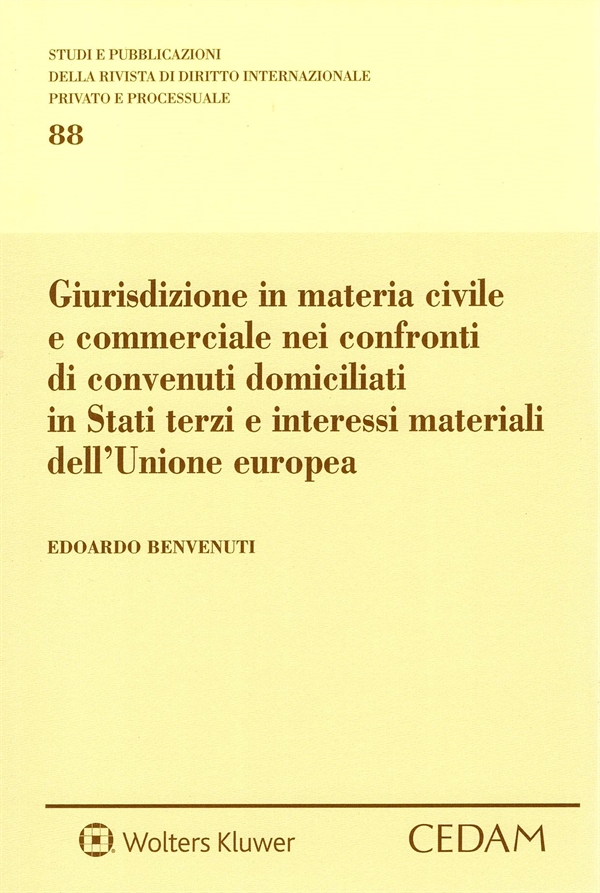 STUDI E PUBBLICAZIONI
DELLA RIVISTA DI DIRITTO INTERNAZIONALE
PRIVATO E PROCESSUALE
88

Giurisdizione in materia civile e commerciale nei confronti di convenuti domiciliati in Stati terzi e interessi materiali dell'Unione europea

EDOARDO BENVENUTI

Wolters Kluwer

CEDAM